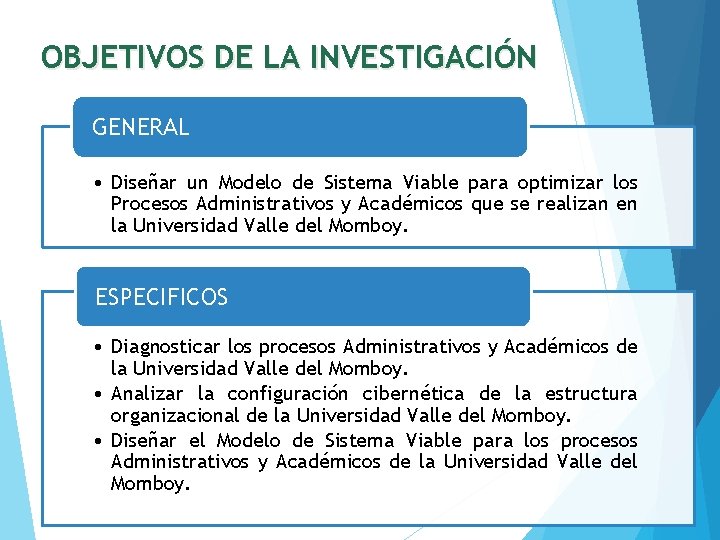 OBJETIVOS DE LA INVESTIGACIÓN

GENERAL

• Diseñar un Modelo de Sistema Viable para optimizar los Procesos Administrativos y Académicos que se realizan en la Universidad Valle del Momboy.

ESPECIFICOS

• Diagnosticar los procesos Administrativos y Académicos de la Universidad Valle del Momboy.
• Analizar la configuración cibernética de la estructura organizacional de la Universidad Valle del Momboy.
• Diseñar el Modelo de Sistema Viable para los procesos Administrativos y Académicos de la Universidad Valle del Momboy.